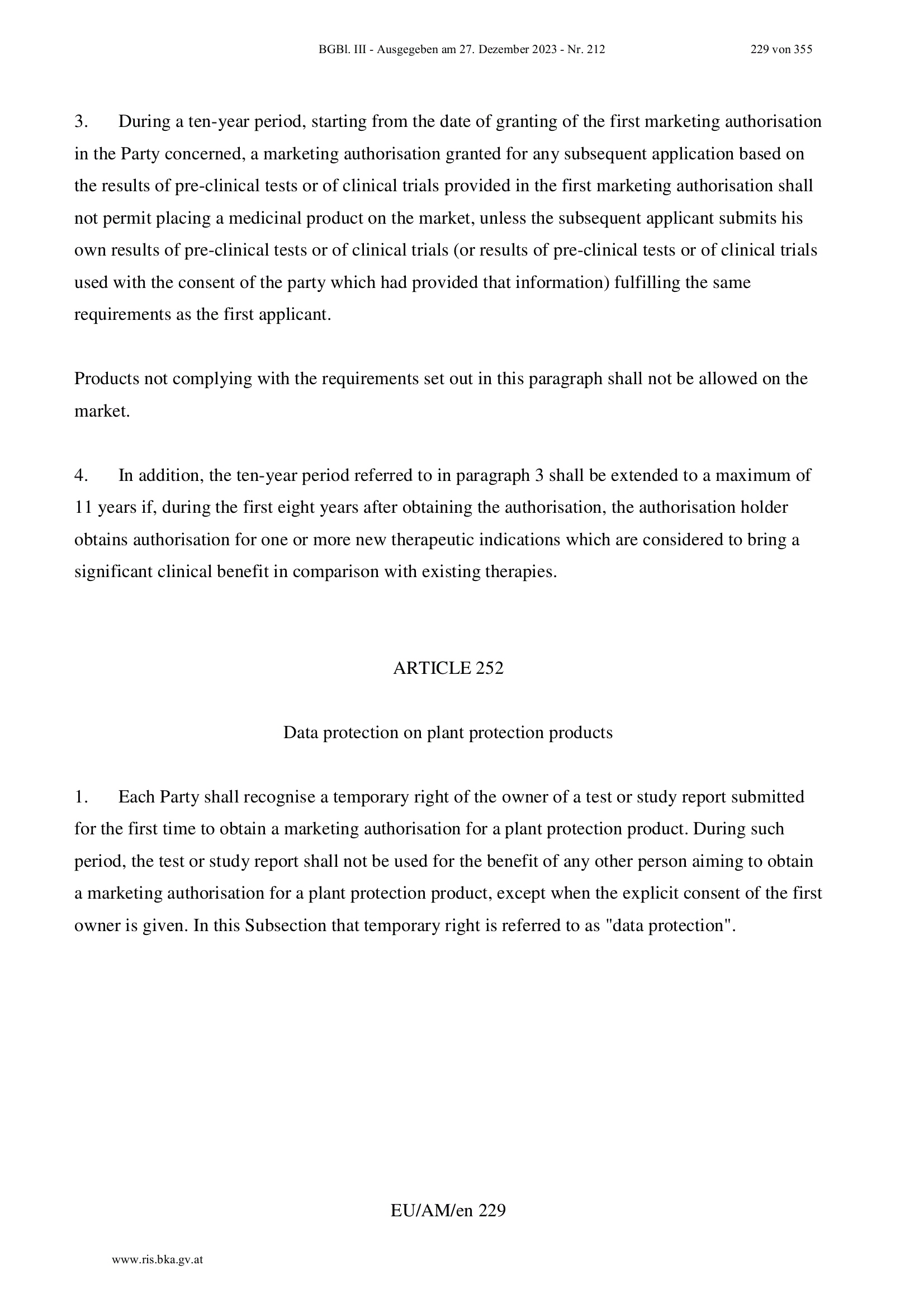 BGBl. III - Ausgegeben am 27. Dezember 2023 - Nr. 212 229 von 355

3. During a ten-year period, starting from the date of granting of the first marketing authorisation in the Party concerned, a marketing authorisation granted for any subsequent application based on the results of pre-clinical tests or of clinical trials provided in the first marketing authorisation shall not permit placing a medicinal product on the market, unless the subsequent applicant submits his own results of pre-clinical tests or of clinical trials (or results of pre-clinical tests or of clinical trials used with the consent of the party which had provided that information) fulfilling the same requirements as the first applicant.

Products not complying with the requirements set out in this paragraph shall not be allowed on the market.

4. In addition, the ten-year period referred to in paragraph 3 shall be extended to a maximum of 11 years if, during the first eight years after obtaining the authorisation, the authorisation holder obtains authorisation for one or more new therapeutic indications which are considered to bring a significant clinical benefit in comparison with existing therapies.

ARTICLE 252

Data protection on plant protection products

1. Each Party shall recognise a temporary right of the owner of a test or study report submitted for the first time to obtain a marketing authorisation for a plant protection product. During such period, the test or study report shall not be used for the benefit of any other person aiming to obtain a marketing authorisation for a plant protection product, except when the explicit consent of the first owner is given. In this Subsection that temporary right is referred to as "data protection".

EU/AM/en 229

www.ris.bka.gv.at